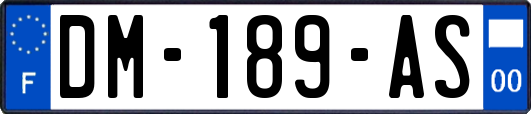 F
DM-189-AS
00